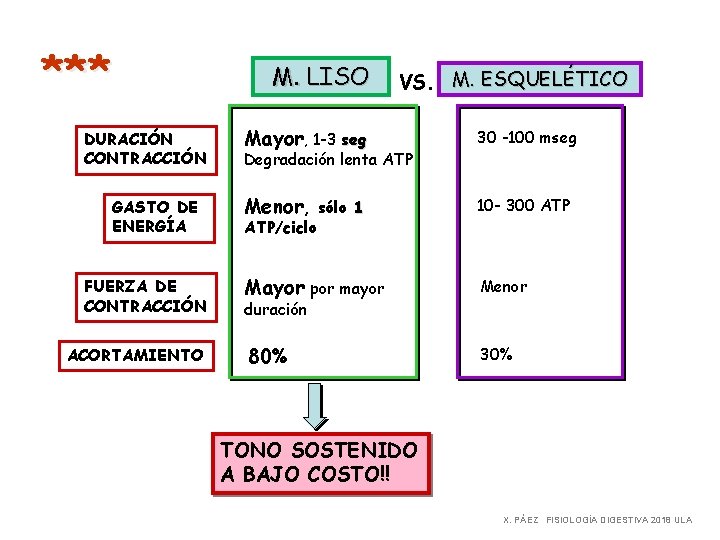 ***

M. LISO

vs.

M. ESQUELÉTICO

DURACIÓN CONTRACCIÓN

GASTO DE ENERGÍA

FUERZA DE CONTRACCIÓN

ACORTAMIENTO

Mayor, 1-3 seg
Degradación lenta ATP

Menor, sólo 1 ATP/ciclo

Mayor por mayor duración

80%

30 -100 mseg

10- 300 ATP

Menor

30%

TONO SOSTENIDO A BAJO COSTO!!

X. PÁEZ FISIOLOGÍA DIGESTIVA 2018 ULA